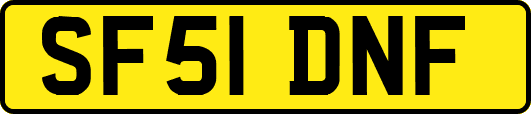 SF51 DNF